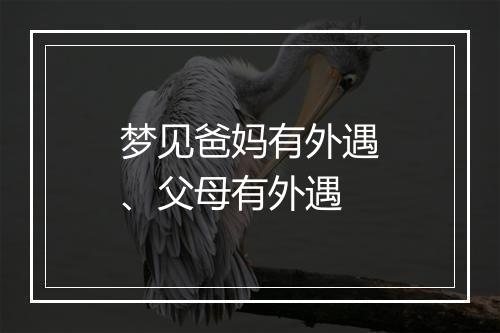 梦见爸妈有外遇、父母有外遇